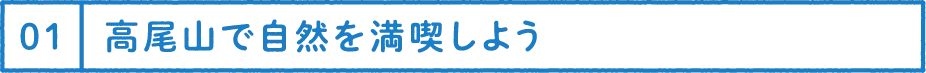 01 高尾山で自然を満喫しよう